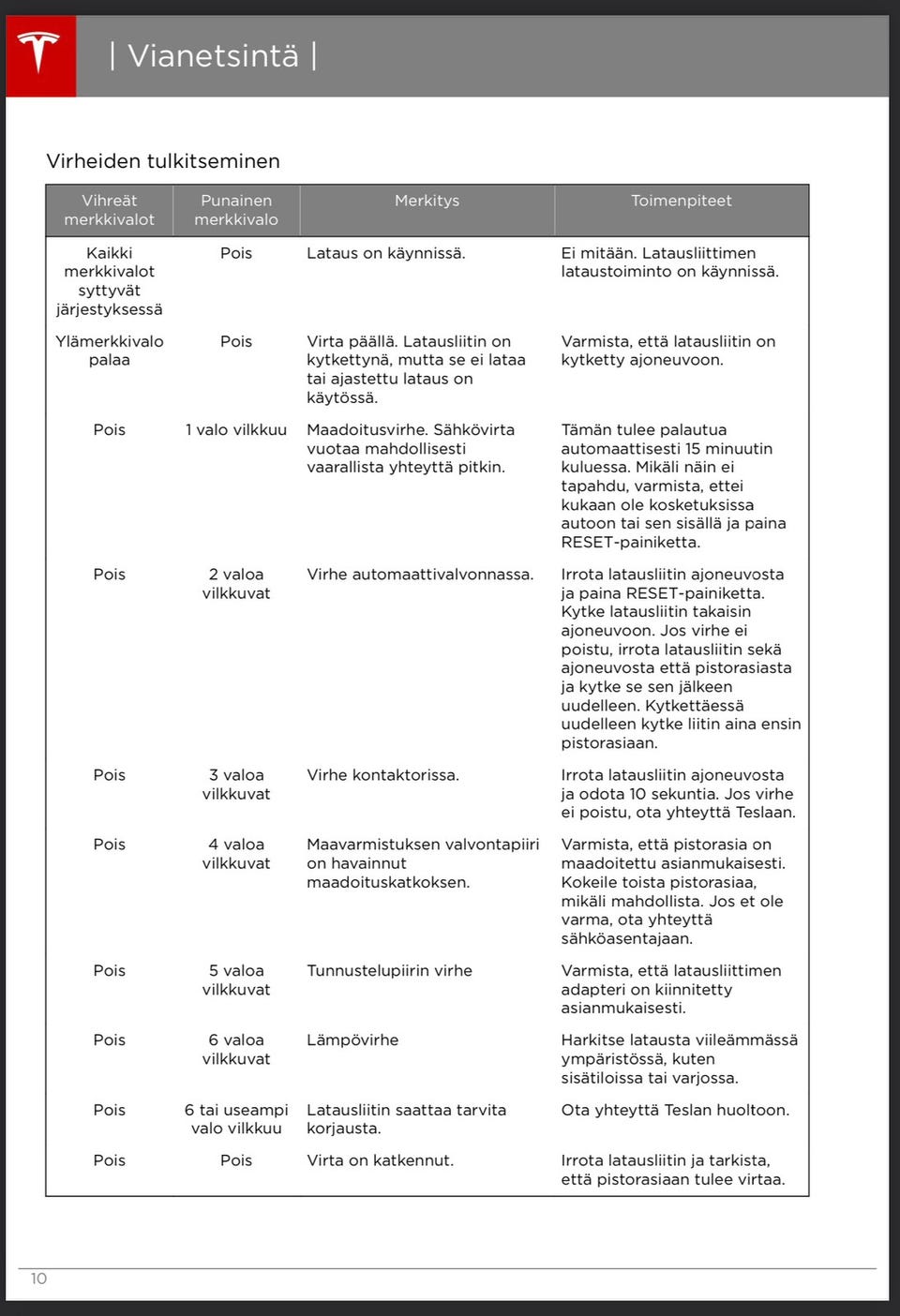 | Vianetsintä |

Virheiden tulkitseminen

| Vihreät merkkivalot | Punainen merkkivalo | Merkitys | Toimenpiteet |
|---|---|---|---|
| Kaikki merkkivalot syttyvät järjestyksessä | Pois | Lataus on käynnissä. | Ei mitään. Latausliittimen lataustoiminto on käynnissä. |
| Ylämerkkivalo palaa | Pois | Virta päällä. Latausliitin on kytkettynä, mutta se ei lataa tai ajastettu lataus on käytössä. | Varmista, että latausliitin on kytketty ajoneuvoon. |
| Pois | 1 valo vilkkuu | Maadoitusvirhe. Sähkövirta vuotaa mahdollisesti vaarallista yhteyttä pitkin. | Tämän tulee palautua automaattisesti 15 minuutin kuluessa. Mikäli näin ei tapahdu, varmista, ettei kukaan ole kosketuksissa autoon tai sen sisällä ja paina RESET-painiketta. |
| Pois | 2 valoa vilkkuvat | Virhe automaattivalvonnassa. | Irrota latausliitin ajoneuvosta ja paina RESET-painiketta. Kytke latausliitin takaisin ajoneuvoon. Jos virhe ei poistu, irrota latausliitin sekä ajoneuvosta että pistorasiasta ja kytke se sen jälkeen uudelleen. Kytkettäessä uudelleen kytke liitin aina ensin pistorasiaan. |
| Pois | 3 valoa vilkkuvat | Virhe kontaktorissa. | Irrota latausliitin ajoneuvosta ja odota 10 sekuntia. Jos virhe ei poistu, ota yhteyttä Teslaan. |
| Pois | 4 valoa vilkkuvat | Maavarmistuksen valvontapiiri on havainnut maadoituskatkoksen. | Varmista, että pistorasia on maadoitettu asianmukaisesti. Kokeile toista pistorasiaa, mikäli mahdollista. Jos et ole varma, ota yhteyttä sähköasentajaan. |
| Pois | 5 valoa vilkkuvat | Tunnustelupiirin virhe | Varmista, että latausliittimen adapteri on kiinnitetty asianmukaisesti. |
| Pois | 6 valoa vilkkuvat | Lämpövirhe | Harkitse latausta viileämmässä ympäristössä, kuten sisätiloissa tai varjossa. |
| Pois | 6 tai useampi valo vilkkuu | Latausliitin saattaa tarvita korjausta. | Ota yhteyttä Teslan huoltoon. |
| Pois | Pois | Virta on katkennut. | Irrota latausliitin ja tarkista, että pistorasiaan tulee virtaa. |

10